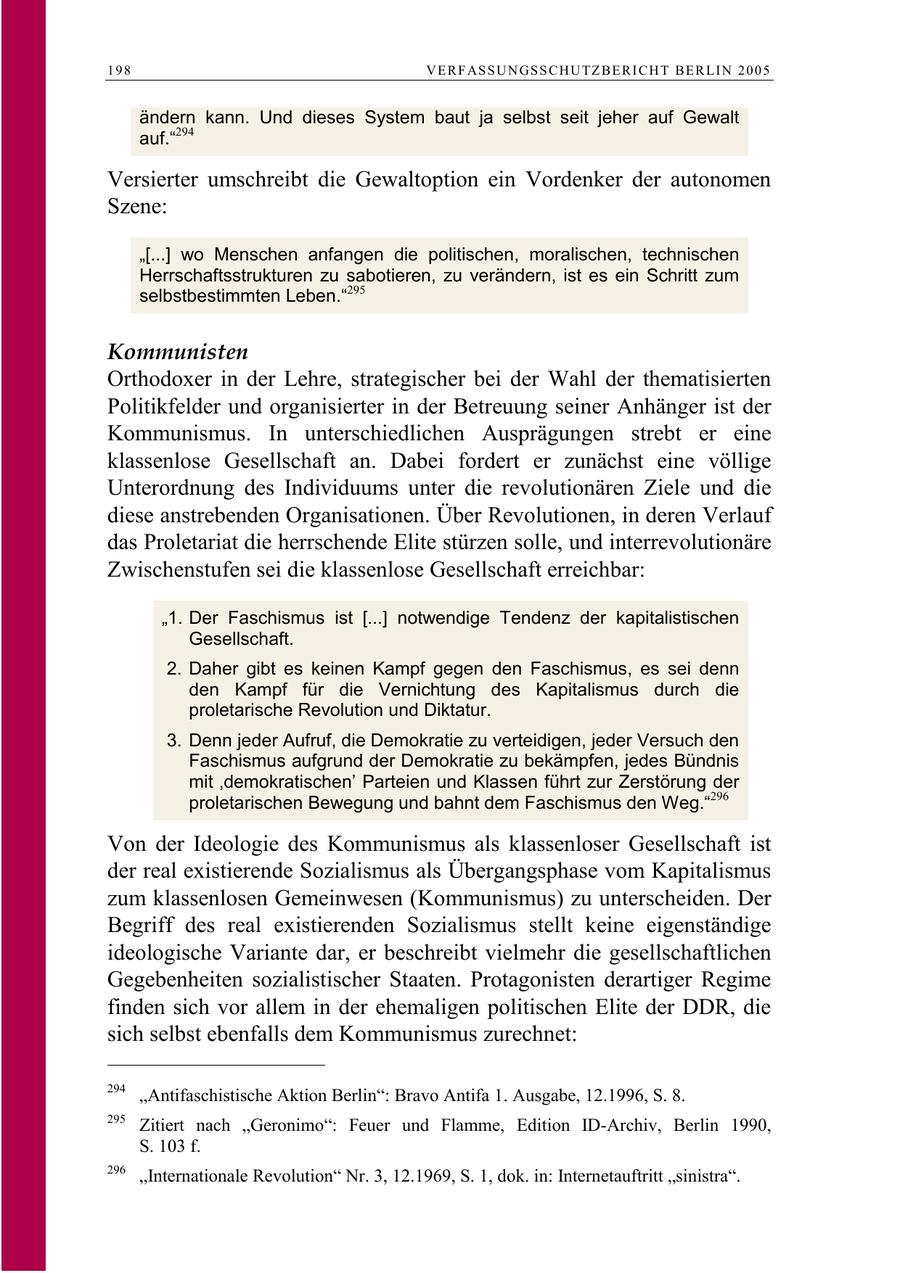 198 VERFASSUNGSSCHUTZBERICHT BERLIN 2005

ändern kann. Und dieses System baut ja selbst seit jeher auf Gewalt auf.“$^{294}$

Versierter umschreibt die Gewaltoption ein Vordenker der autonomen Szene:

„[...] wo Menschen anfangen die politischen, moralischen, technischen Herrschaftsstrukturen zu sabotieren, zu verändern, ist es ein Schritt zum selbstbestimmten Leben.“$^{295}$

Kommunisten

Orthodoxer in der Lehre, strategischer bei der Wahl der thematisierten Politikfelder und organisierter in der Betreuung seiner Anhänger ist der Kommunismus. In unterschiedlichen Ausprägungen strebt er eine klassenlose Gesellschaft an. Dabei fordert er zunächst eine völlige Unterordnung des Individuums unter die revolutionären Ziele und die diese anstrebenden Organisationen. Über Revolutionen, in deren Verlauf das Proletariat die herrschende Elite stürzen solle, und interrevolutionäre Zwischenstufen sei die klassenlose Gesellschaft erreichbar:

„1. Der Faschismus ist [...] notwendige Tendenz der kapitalistischen Gesellschaft.

2. Daher gibt es keinen Kampf gegen den Faschismus, es sei denn den Kampf für die Vernichtung des Kapitalismus durch die proletarische Revolution und Diktatur.

3. Denn jeder Aufruf, die Demokratie zu verteidigen, jeder Versuch den Faschismus aufgrund der Demokratie zu bekämpfen, jedes Bündnis mit ‚demokratischen’ Parteien und Klassen führt zur Zerstörung der proletarischen Bewegung und bahnt dem Faschismus den Weg.“$^{296}$

Von der Ideologie des Kommunismus als klassenloser Gesellschaft ist der real existierende Sozialismus als Übergangsphase vom Kapitalismus zum klassenlosen Gemeinwesen (Kommunismus) zu unterscheiden. Der Begriff des real existierenden Sozialismus stellt keine eigenständige ideologische Variante dar, er beschreibt vielmehr die gesellschaftlichen Gegebenheiten sozialistischer Staaten. Protagonisten derartiger Regime finden sich vor allem in der ehemaligen politischen Elite der DDR, die sich selbst ebenfalls dem Kommunismus zurechnet:

$^{294}$ „Antifaschistische Aktion Berlin“: Bravo Antifa 1. Ausgabe, 12.1996, S. 8.

$^{295}$ Zitiert nach „Geronimo“: Feuer und Flamme, Edition ID-Archiv, Berlin 1990, S. 103 f.

$^{296}$ „Internationale Revolution“ Nr. 3, 12.1969, S. 1, dok. in: Internetauftritt „sinistra“.